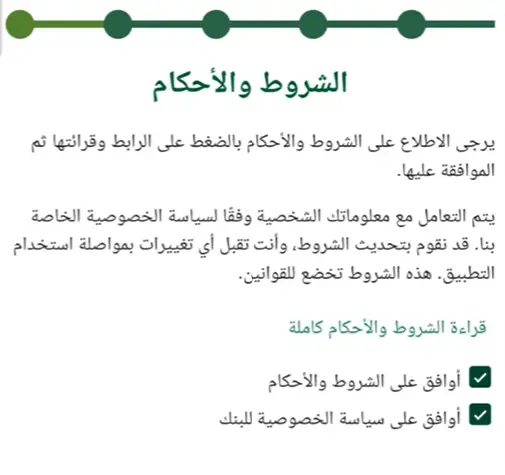 الشروط والأحكام

يرجى الاطلاع على الشروط والأحكام بالضغط على الرابط وقرائتها ثم الموافقة عليها.

يتم التعامل مع معلوماتك الشخصية وفقًا لسياسة الخصوصية الخاصة بنا. قد نقوم بتحديث الشروط، وأنت تقبل أي تغييرات بمواصلة استخدام التطبيق. هذه الشروط تخضع للقوانين.

قراءة الشروط والأحكام كاملة

أوافق على الشروط والأحكام

أوافق على سياسة الخصوصية للبنك